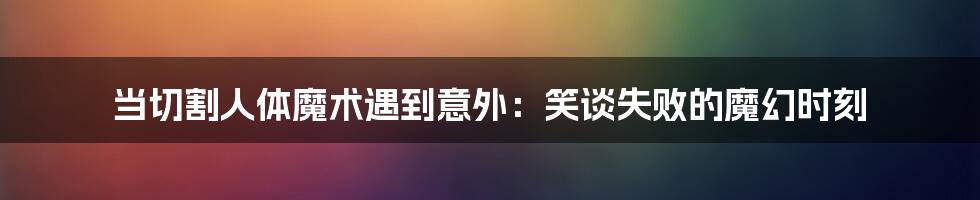 当切割人体魔术遇到意外：笑谈失败的魔幻时刻